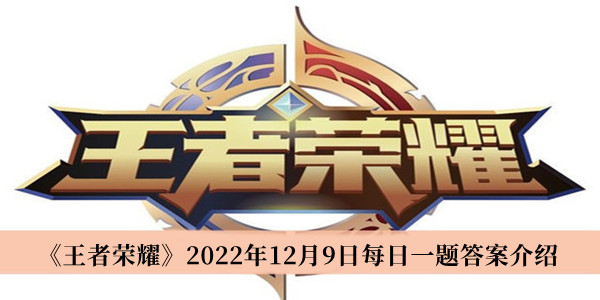 王者荣耀

《王者荣耀》2022年12月9日每日一题答案介绍